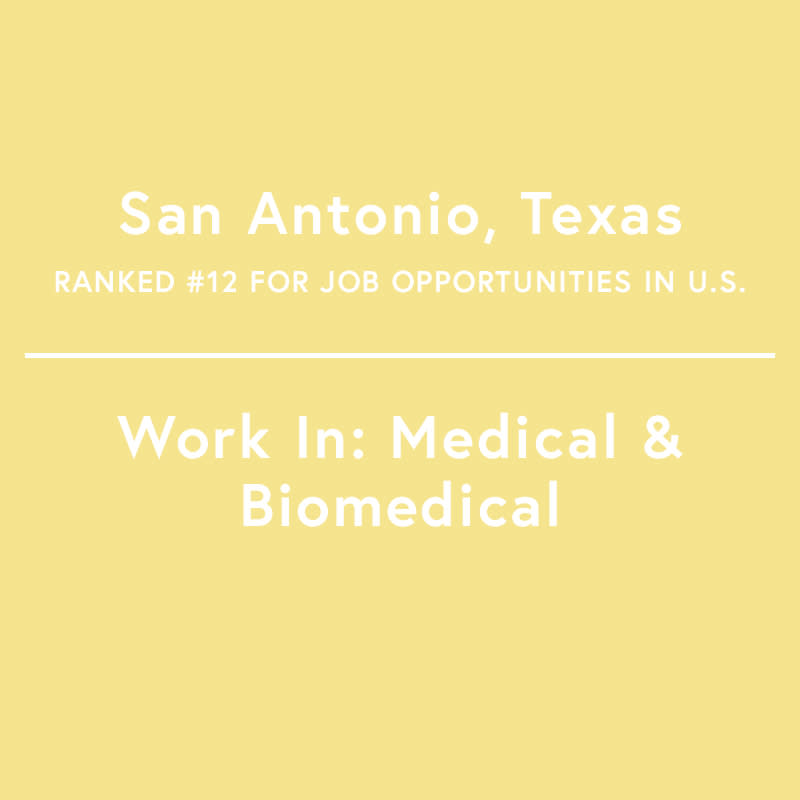 San Antonio, Texas

RANKED #12 FOR JOB OPPORTUNITIES IN U.S.

Work In: Medical & Biomedical